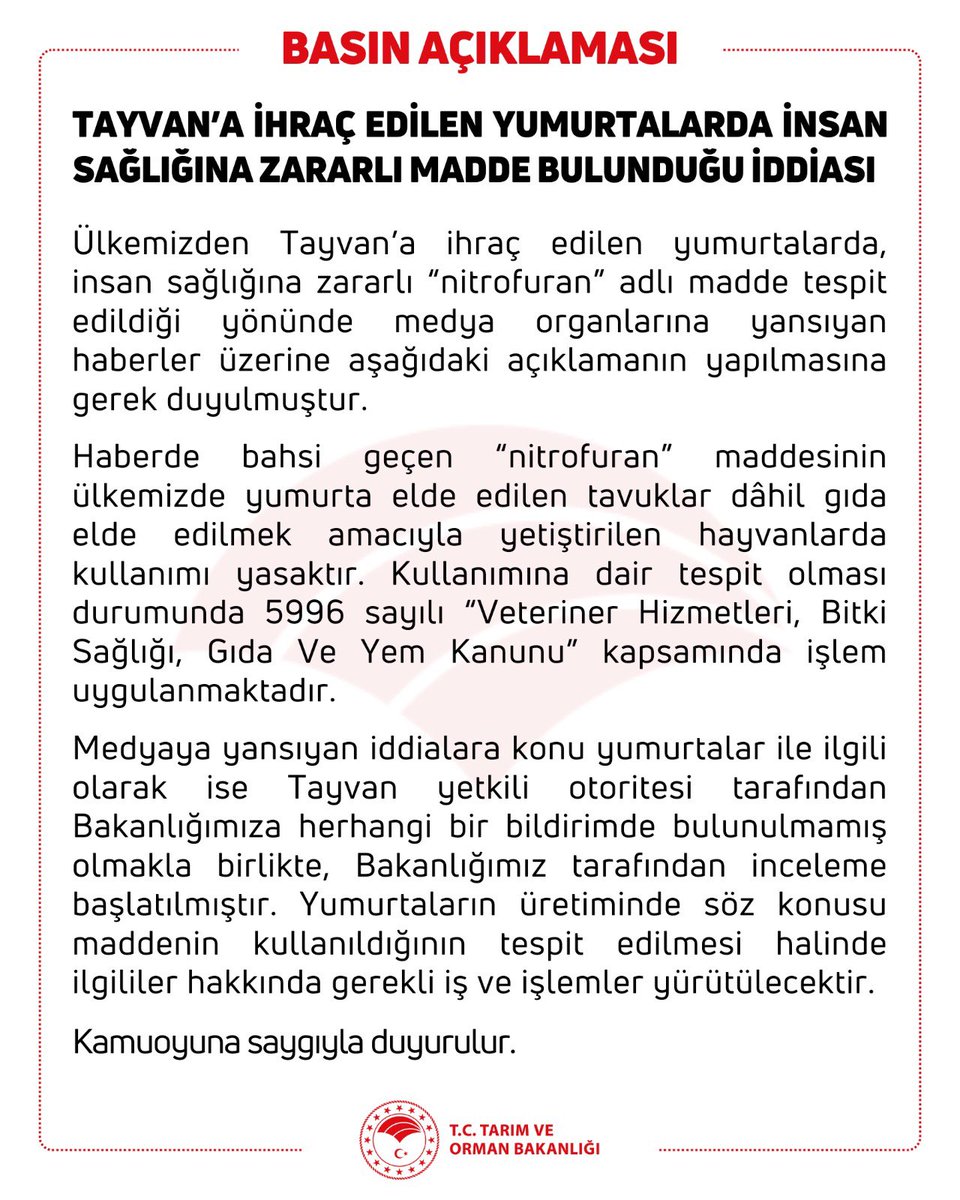 BASIN AÇIKLAMASI

TAYVAN'A İHRAÇ EDİLEN YUMURTALARDA İNSAN SAĞLIĞINA ZARARLI MADDE BULUNDUĞU İDDİASI

Ülkemizden Tayvan'a ihraç edilen yumurtalarda, insan sağlığına zararlı "nitrofuran" adlı madde tespit edildiği yönünde medya organlarına yansıyan haberler üzerine aşağıdaki açıklamanın yapılmasına gerek duyulmuştur.

Haberde bahsi geçen "nitrofuran" maddesinin ülkemizde yumurta elde edilen tavuklar dâhil gıda elde edilmek amacıyla yetiştirilen hayvanlarda kullanımı yasaktır. Kullanımına dair tespit olması durumunda 5996 sayılı "Veteriner Hizmetleri, Bitki Sağlığı, Gıda Ve Yem Kanunu" kapsamında işlem uygulanmaktadır.

Medyaya yansıyan iddialara konu yumurtalar ile ilgili olarak ise Tayvan yetkili otoritesi tarafından Bakanlığımıza herhangi bir bildirimde bulunulmamış olmakla birlikte, Bakanlığımız tarafından inceleme başlatılmıştır. Yumurtaların üretiminde söz konusu maddenin kullanıldığının tespit edilmesi halinde ilgililer hakkında gerekli iş ve işlemler yürütülecektir.

Kamuoyuna saygıyla duyurulur.

T.C. TARIM VE ORMAN BAKANLIĞI